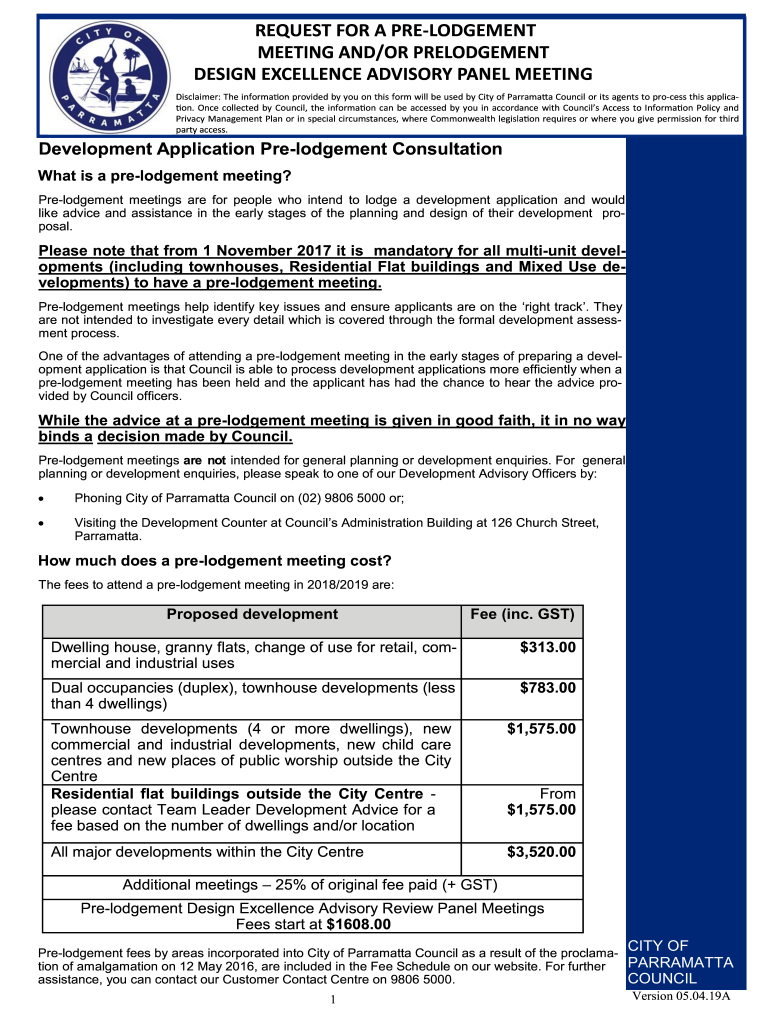 CITY OF PARRAMATTA

REQUEST FOR A PRE-LODGEMENT MEETING AND/OR PRELODGEMENT DESIGN EXCELLENCE ADVISORY PANEL MEETING

Disclaimer: The information provided by you on this form will be used by City of Parramatta Council or its agents to pro-cess this application. Once collected by Council, the information can be accessed by you in accordance with Council's Access to Information Policy and Privacy Management Plan or in special circumstances, where Commonwealth legislation requires or where you give permission for third party access.

Development Application Pre-lodgement Consultation

What is a pre-lodgement meeting?

Pre-lodgement meetings are for people who intend to lodge a development application and would like advice and assistance in the early stages of the planning and design of their development proposal.

Please note that from 1 November 2017 it is mandatory for all multi-unit developments (including townhouses, Residential Flat buildings and Mixed Use developments) to have a pre-lodgement meeting.

Pre-lodgement meetings help identify key issues and ensure applicants are on the 'right track'. They are not intended to investigate every detail which is covered through the formal development assessment process.

One of the advantages of attending a pre-lodgement meeting in the early stages of preparing a development application is that Council is able to process development applications more efficiently when a pre-lodgement meeting has been held and the applicant has had the chance to hear the advice provided by Council officers.

While the advice at a pre-lodgement meeting is given in good faith, it in no way binds a decision made by Council.

Pre-lodgement meetings are not intended for general planning or development enquiries. For general planning or development enquiries, please speak to one of our Development Advisory Officers by:

• Phoning City of Parramatta Council on (02) 9806 5000 or;

• Visiting the Development Counter at Council's Administration Building at 126 Church Street, Parramatta.

How much does a pre-lodgement meeting cost?

The fees to attend a pre-lodgement meeting in 2018/2019 are:

| Proposed development | Fee (inc. GST) |
|---|---|
| Dwelling house, granny flats, change of use for retail, commercial and industrial uses | $313.00 |
| Dual occupancies (duplex), townhouse developments (less than 4 dwellings) | $783.00 |
| Townhouse developments (4 or more dwellings), new commercial and industrial developments, new child care centres and new places of public worship outside the City Centre | $1,575.00 |
| Residential flat buildings outside the City Centre - please contact Team Leader Development Advice for a fee based on the number of dwellings and/or location | From $1,575.00 |
| All major developments within the City Centre | $3,520.00 |
| Additional meetings – 25% of original fee paid (+ GST) | |
| Pre-lodgement Design Excellence Advisory Review Panel Meetings Fees start at $1608.00 | |

Pre-lodgement fees by areas incorporated into City of Parramatta Council as a result of the proclamation of amalgamation on 12 May 2016, are included in the Fee Schedule on our website. For further assistance, you can contact our Customer Contact Centre on 9806 5000.

1

CITY OF PARRAMATTA COUNCIL

Version 05.04.19A